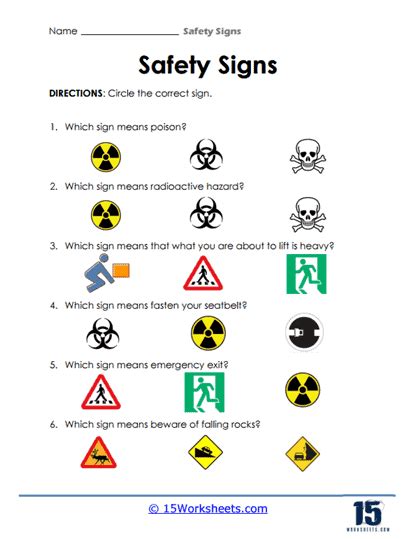 Name ____________________ Safety Signs

Safety Signs

DIRECTIONS: Circle the correct sign.

1. Which sign means poison?

2. Which sign means radioactive hazard?

3. Which sign means that what you are about to lift is heavy?

4. Which sign means fasten your seatbelt?

5. Which sign means emergency exit?

6. Which sign means beware of falling rocks?

© 15Worksheets.com

15
WORKSHEETS.COM